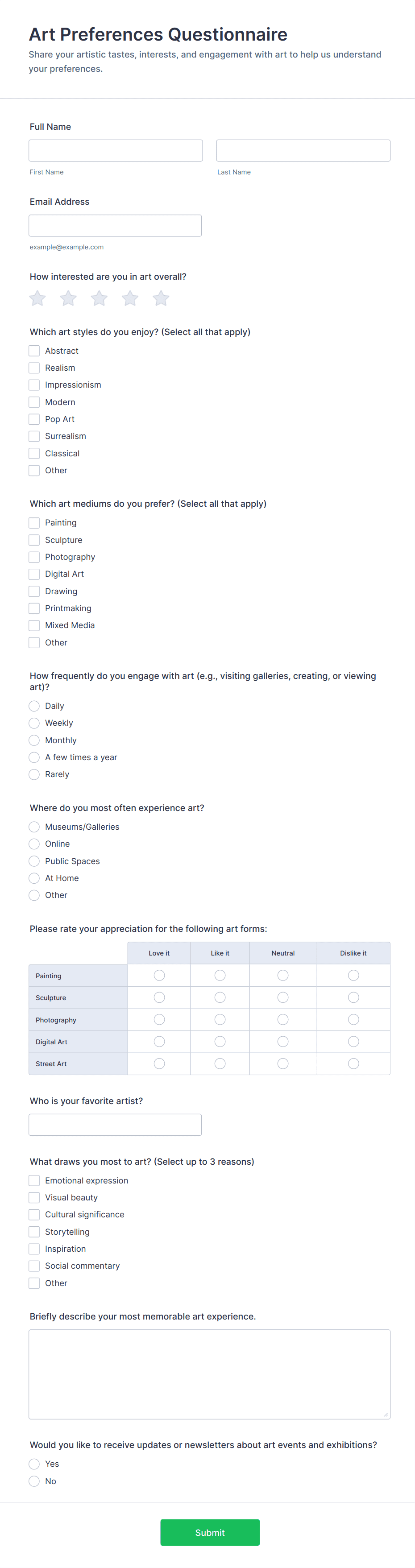 Art Preferences Questionnaire

Share your artistic tastes, interests, and engagement with art to help us understand your preferences.

Full Name

First Name

Last Name

Email Address

example@example.com

How interested are you in art overall?

Which art styles do you enjoy? (Select all that apply)

Abstract
Realism
Impressionism
Modern
Pop Art
Surrealism
Classical
Other

Which art mediums do you prefer? (Select all that apply)

Painting
Sculpture
Photography
Digital Art
Drawing
Printmaking
Mixed Media
Other

How frequently do you engage with art (e.g., visiting galleries, creating, or viewing art)?

Daily
Weekly
Monthly
A few times a year
Rarely

Where do you most often experience art?

Museums/Galleries
Online
Public Spaces
At Home
Other

Please rate your appreciation for the following art forms:

| | Love it | Like it | Neutral | Dislike it |
|---|---|---|---|---|
| Painting | | | | |
| Sculpture | | | | |
| Photography | | | | |
| Digital Art | | | | |
| Street Art | | | | |

Who is your favorite artist?

What draws you most to art? (Select up to 3 reasons)

Emotional expression
Visual beauty
Cultural significance
Storytelling
Inspiration
Social commentary
Other

Briefly describe your most memorable art experience.

Would you like to receive updates or newsletters about art events and exhibitions?

Yes
No

Submit